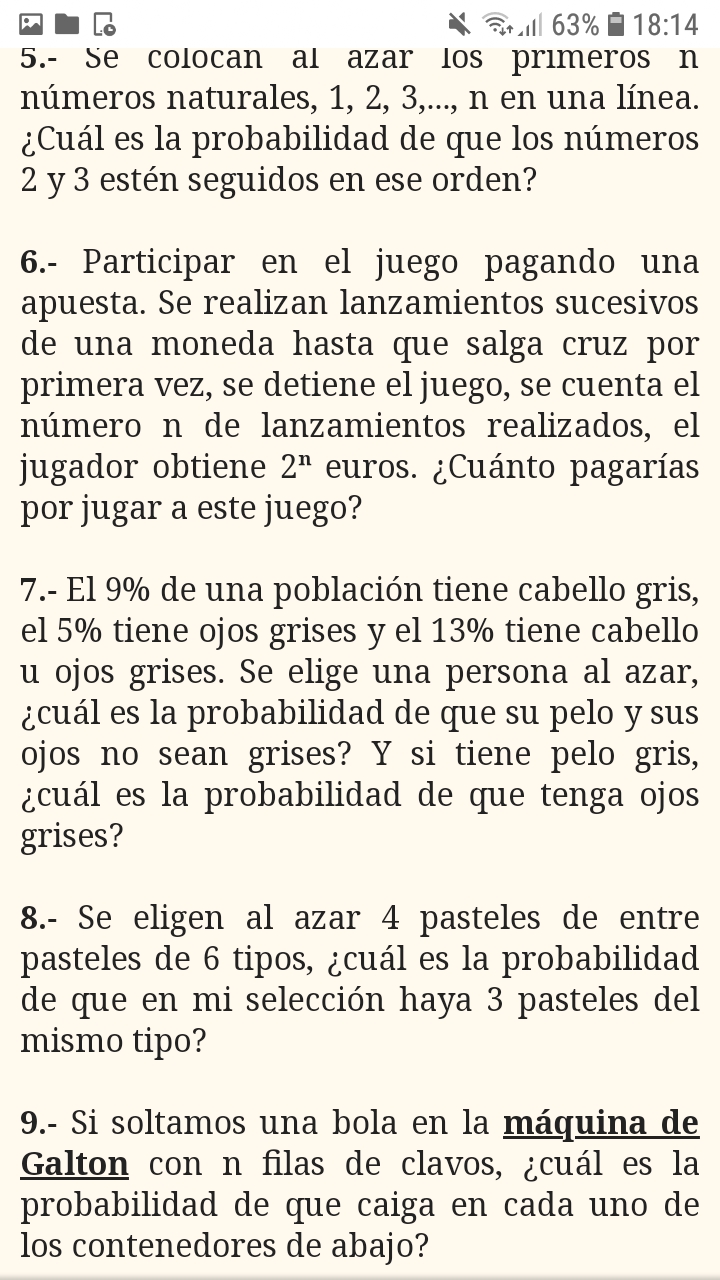 63% 18:14

5.- Se colocan al azar los primeros n números naturales, 1, 2, 3,..., n en una línea. ¿Cuál es la probabilidad de que los números 2 y 3 estén seguidos en ese orden?

6.- Participar en el juego pagando una apuesta. Se realizan lanzamientos sucesivos de una moneda hasta que salga cruz por primera vez, se detiene el juego, se cuenta el número n de lanzamientos realizados, el jugador obtiene $2^n$ euros. ¿Cuánto pagarías por jugar a este juego?

7.- El 9% de una población tiene cabello gris, el 5% tiene ojos grises y el 13% tiene cabello u ojos grises. Se elige una persona al azar, ¿cuál es la probabilidad de que su pelo y sus ojos no sean grises? Y si tiene pelo gris, ¿cuál es la probabilidad de que tenga ojos grises?

8.- Se eligen al azar 4 pasteles de entre pasteles de 6 tipos, ¿cuál es la probabilidad de que en mi selección haya 3 pasteles del mismo tipo?

9.- Si soltamos una bola en la máquina de Galton con n filas de clavos, ¿cuál es la probabilidad de que caiga en cada uno de los contenedores de abajo?